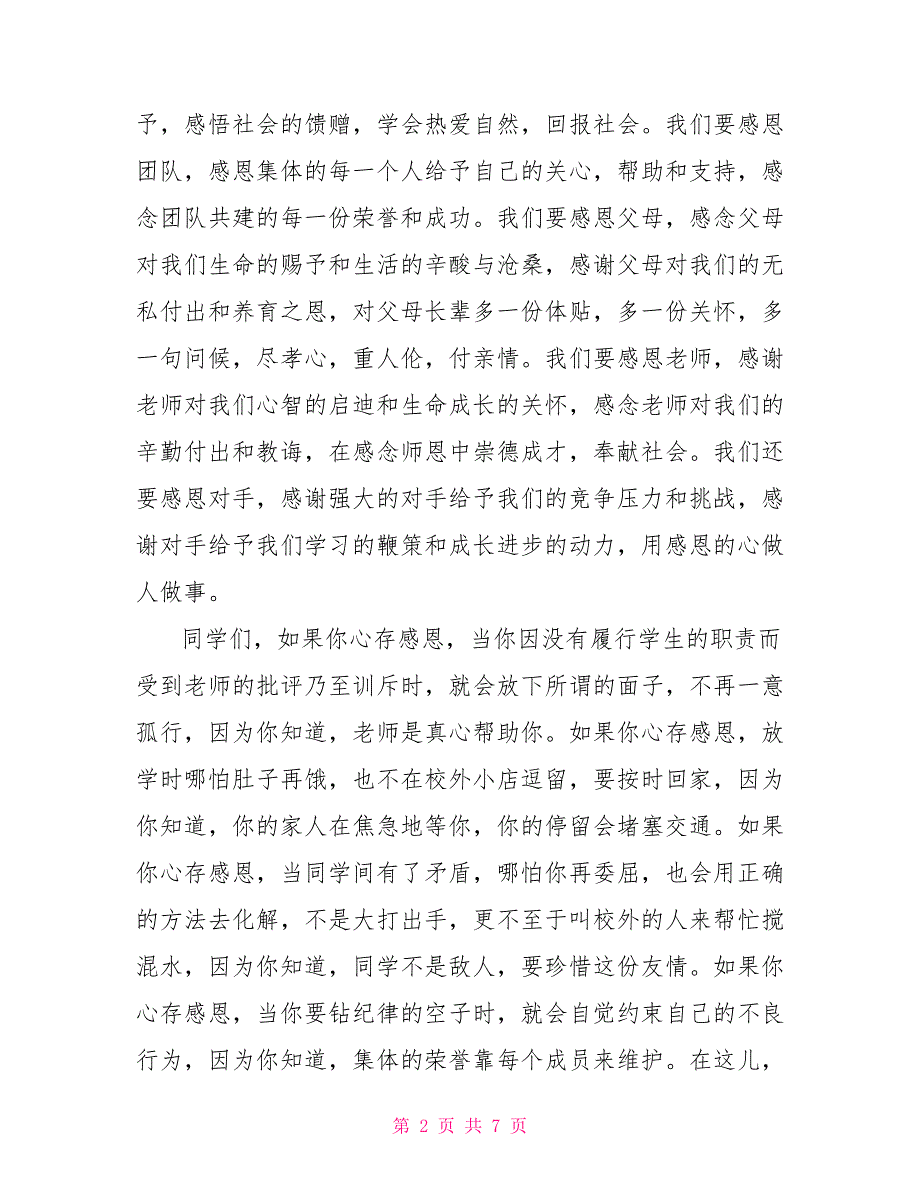 予，感悟社会的馈赠，学会热爱自然，回报社会。我们要感恩团队，感恩集体的每一个人给予自己的关心，帮助和支持，感念团队共建的每一份荣誉和成功。我们要感恩父母，感念父母对我们生命的赐予和生活的辛酸与沧桑，感谢父母对我们的无私付出和养育之恩，对父母长辈多一份体贴，多一份关怀，多一句问候，尽孝心，重人伦，付亲情。我们要感恩老师，感谢老师对我们心智的启迪和生命成长的关怀，感念老师对我们的辛勤付出和教诲，在感念师恩中崇德成才，奉献社会。我们还要感恩对手，感谢强大的对手给予我们的竞争压力和挑战，感谢对手给予我们学习的鞭策和成长进步的动力，用感恩的心做人做事。

同学们，如果你心存感恩，当你因没有履行学生的职责而受到老师的批评乃至训斥时，就会放下所谓的面子，不再一意孤行，因为你知道，老师是真心帮助你。如果你心存感恩，放学时哪怕肚子再饿，也不在校外小店逗留，要按时回家，因为你知道，你的家人在焦急地等你，你的停留会堵塞交通。如果你心存感恩，当同学间有了矛盾，哪怕你再委屈，也会用正确的方法去化解，不是大打出手，更不至于叫校外的人来帮忙搅混水，因为你知道，同学不是敌人，要珍惜这份友情。如果你心存感恩，当你要钻纪律的空子时，就会自觉约束自己的不良行为，因为你知道，集体的荣誉靠每个成员来维护。在这儿，

第 2 页 共 7 页